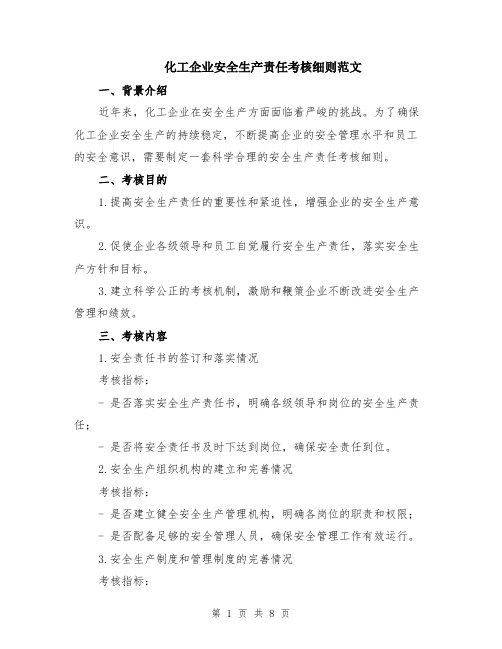 化工企业安全生产责任考核细则范文

一、背景介绍

近年来，化工企业在安全生产方面面临着严峻的挑战。为了确保化工企业安全生产的持续稳定，不断提高企业的安全管理水平和员工的安全意识，需要制定一套科学合理的安全生产责任考核细则。

二、考核目的

1.提高安全生产责任的重要性和紧迫性，增强企业的安全生产意识。

2.促使企业各级领导和员工自觉履行安全生产责任，落实安全生产方针和目标。

3.建立科学公正的考核机制，激励和鞭策企业不断改进安全生产管理和绩效。

三、考核内容

1.安全责任书的签订和落实情况

考核指标：

- 是否落实安全生产责任书，明确各级领导和岗位的安全生产责任；

- 是否将安全责任书及时下达到岗位，确保安全责任到位。

2.安全生产组织机构的建立和完善情况

考核指标：

- 是否建立健全安全生产管理机构，明确各岗位的职责和权限；

- 是否配备足够的安全管理人员，确保安全管理工作有效运行。

3.安全生产制度和管理制度的完善情况

考核指标：

第 1 页 共 8 页